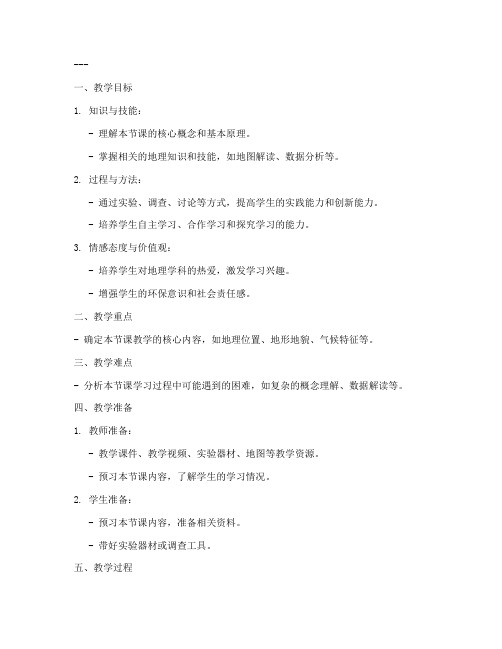 ---

一、教学目标

1. 知识与技能：

- 理解本节课的核心概念和基本原理。

- 掌握相关的地理知识和技能，如地图解读、数据分析等。

2. 过程与方法：

- 通过实验、调查、讨论等方式，提高学生的实践能力和创新能力。

- 培养学生自主学习、合作学习和探究学习的能力。

3. 情感态度与价值观：

- 培养学生对地理学科的热爱，激发学习兴趣。

- 增强学生的环保意识和社会责任感。

二、教学重点

- 确定本节课教学的核心内容，如地理位置、地形地貌、气候特征等。

三、教学难点

- 分析本节课学习过程中可能遇到的困难，如复杂的概念理解、数据解读等。

四、教学准备

1. 教师准备：

- 教学课件、教学视频、实验器材、地图等教学资源。

- 预习本节课内容，了解学生的学习情况。

2. 学生准备：

- 预习本节课内容，准备相关资料。

- 带好实验器材或调查工具。

五、教学过程